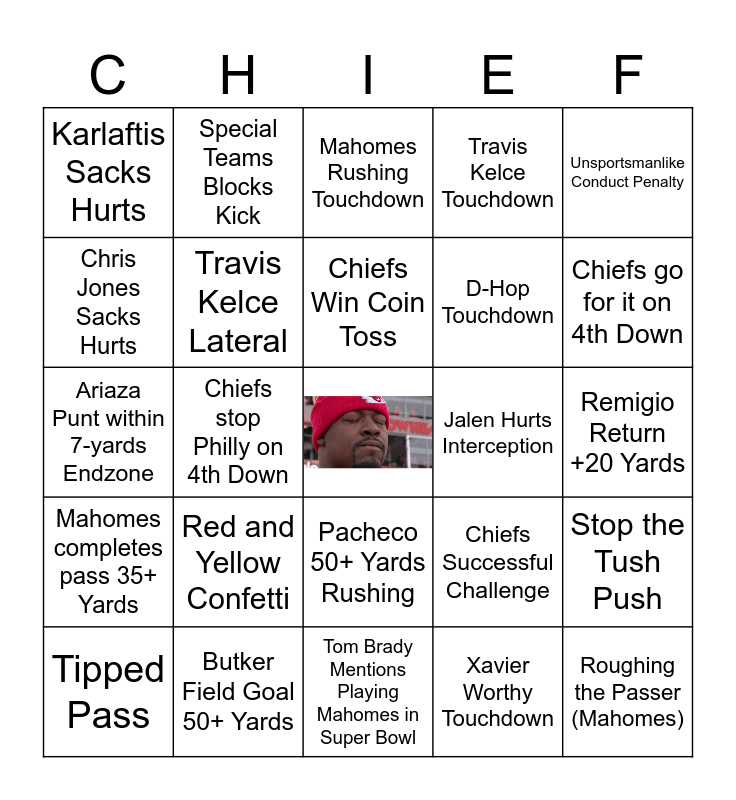 | C | H | I | E | F |
|---|---|---|---|---|
| Karlaftis Sacks Hurts | Special Teams Blocks Kick | Mahomes Rushing Touchdown | Travis Kelce Touchdown | Unsportsmanlike Conduct Penalty |
| Chris Jones Sacks Hurts | Travis Kelce Lateral | Chiefs Win Coin Toss | D-Hop Touchdown | Chiefs go for it on 4th Down |
| Ariaza Punt within 7-yards Endzone | Chiefs stop Philly on 4th Down | | Jalen Hurts Interception | Remigio Return +20 Yards |
| Mahomes completes pass 35+ Yards | Red and Yellow Confetti | Pacheco 50+ Yards Rushing | Chiefs Successful Challenge | Stop the Tush Push |
| Tipped Pass | Butker Field Goal 50+ Yards | Tom Brady Mentions Playing Mahomes in Super Bowl | Xavier Worthy Touchdown | Roughing the Passer (Mahomes) |